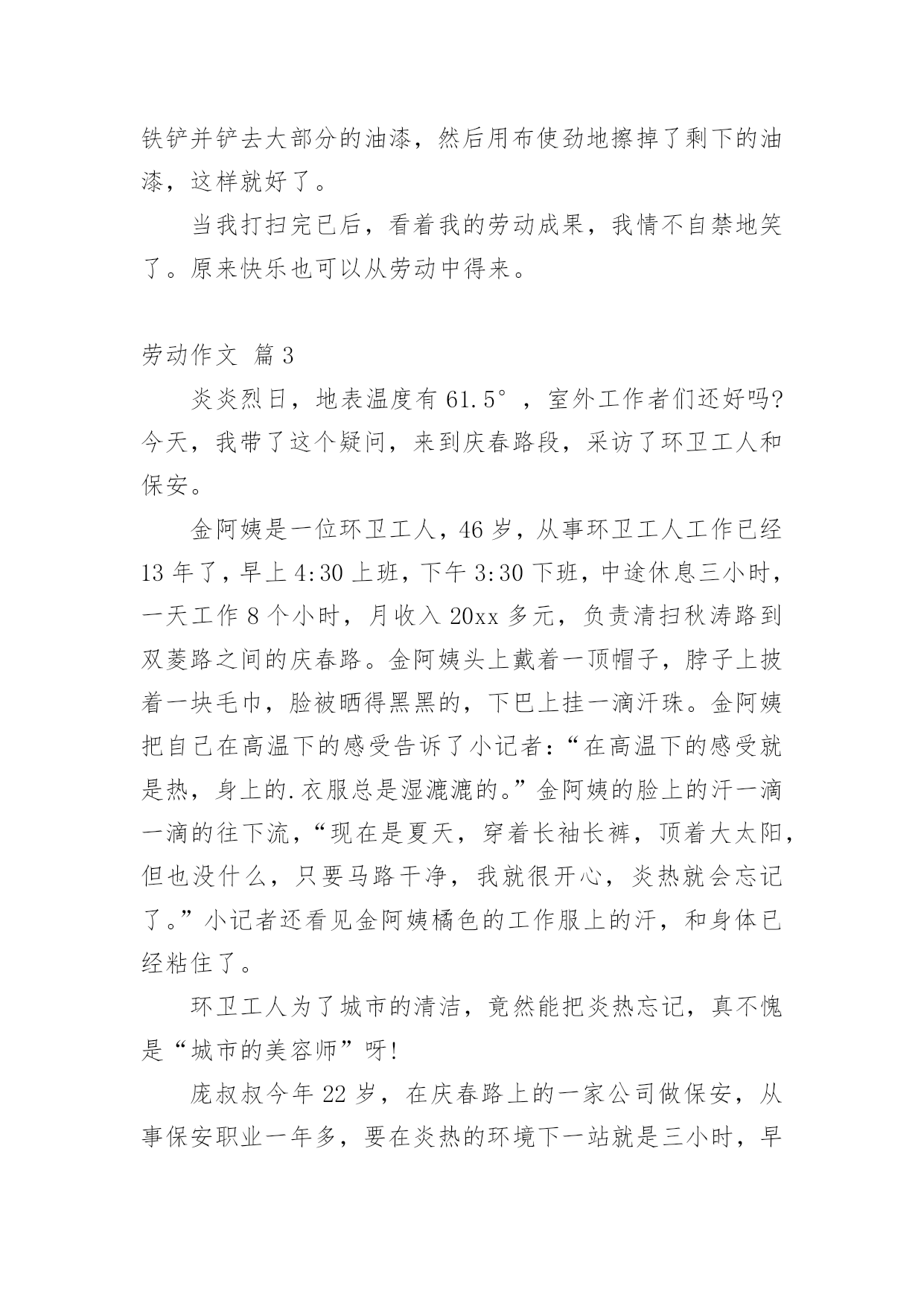 铁铲并铲去大部分的油漆，然后用布使劲地擦掉了剩下的油漆，这样就好了。

当我打扫完已后，看着我的劳动成果，我情不自禁地笑了。原来快乐也可以从劳动中得来。

劳动作文 篇3

炎炎烈日，地表温度有61.5°，室外工作者们还好吗?今天，我带了这个疑问，来到庆春路段，采访了环卫工人和保安。

金阿姨是一位环卫工人，46岁，从事环卫工人工作已经13年了，早上4:30上班，下午3:30下班，中途休息三小时，一天工作8个小时，月收入20xx多元，负责清扫秋涛路到双菱路之间的庆春路。金阿姨头上戴着一顶帽子，脖子上披着一块毛巾，脸被晒得黑黑的，下巴上挂一滴汗珠。金阿姨把自己在高温下的感受告诉了小记者:“在高温下的感受就是热，身上的.衣服总是湿漉漉的。”金阿姨的脸上的汗一滴一滴的往下流，“现在是夏天，穿着长袖长裤，顶着大太阳，但也没什么，只要马路干净，我就很开心，炎热就会忘记了。”小记者还看见金阿姨橘色的工作服上的汗，和身体已经粘住了。

环卫工人为了城市的清洁，竟然能把炎热忘记，真不愧是“城市的美容师”呀!

庞叔叔今年22岁，在庆春路上的一家公司做保安，从事保安职业一年多，要在炎热的环境下一站就是三小时，早